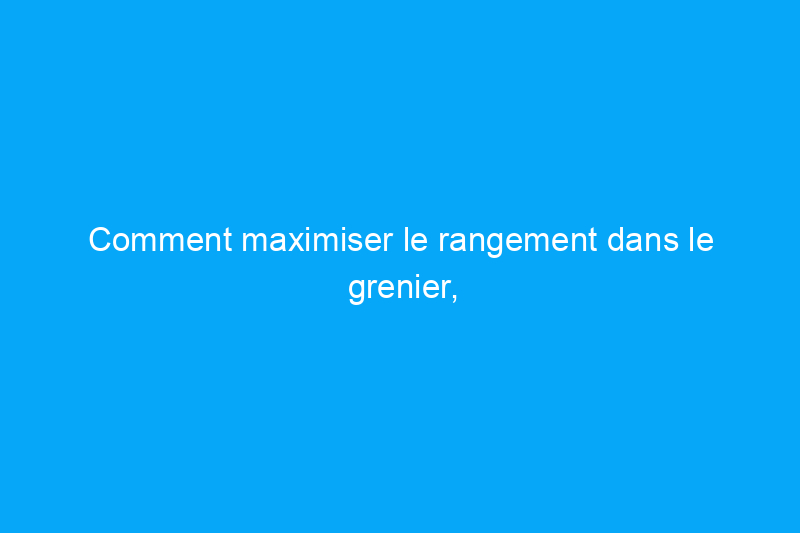 Comment maximiser le rangement dans le grenier,